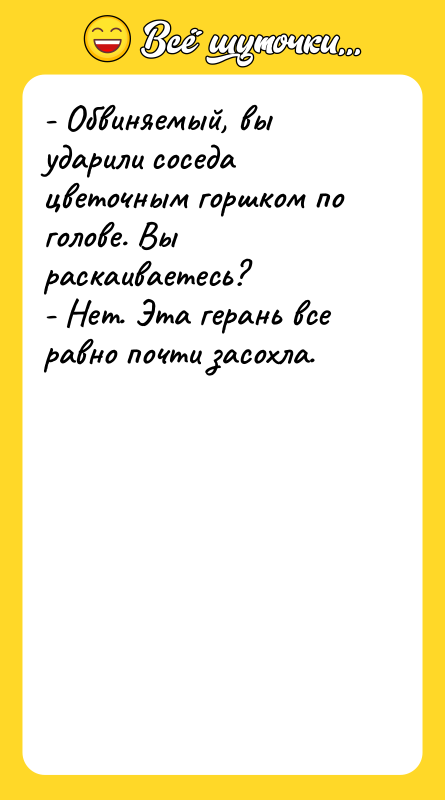 Всё шуточки...

- Обвиняемый, вы ударили соседа цветочным горшком по голове. Вы раскаиваетесь?
- Нет. Эта герань все равно почти засохла.